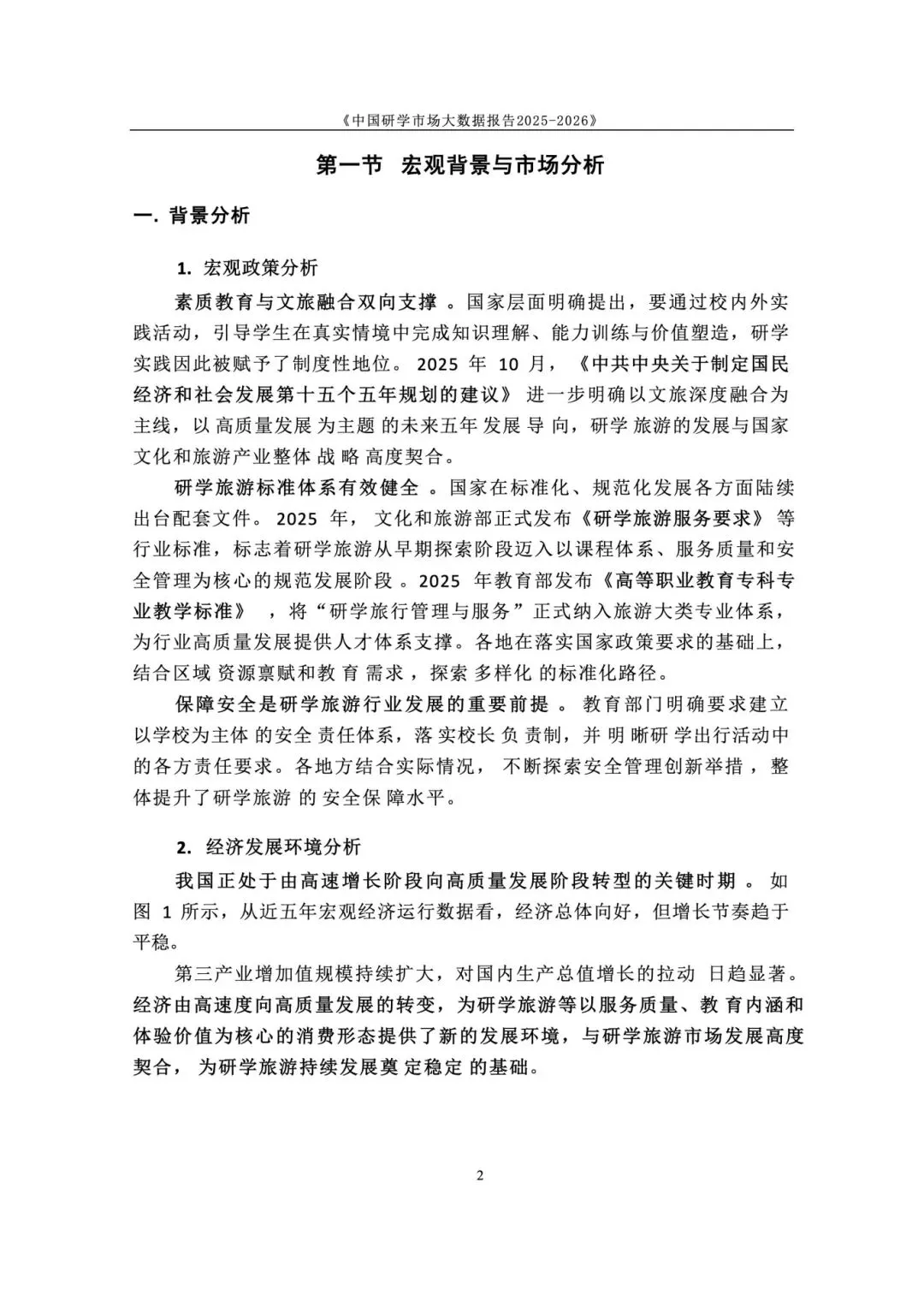 《中国研学市场大数据报告2025-2026》

第一节 宏观背景与市场分析

一. 背景分析

1. 宏观政策分析

素质教育与文旅融合双向支撑。国家层面明确提出，要通过校内外实践活动，引导学生在真实情境中完成知识理解、能力训练与价值塑造，研学实践因此被赋予了制度性地位。2025 年 10 月，《中共中央关于制定国民经济和社会发展第十五个五年规划的建议》进一步明确以文旅深度融合为主线，以高质量发展为主题的未来五年发展导向，研学旅游的发展与国家文化和旅游产业整体战略高度契合。

研学旅游标准体系有效健全。国家在标准化、规范化发展各方面陆续出台配套文件。2025 年，文化和旅游部正式发布《研学旅游服务要求》等行业标准，标志着研学旅游从早期探索阶段迈入以课程体系、服务质量和安全管理为核心的规范发展阶段。2025 年教育部发布《高等职业教育专科专业教学标准》，将“研学旅行管理与服务”正式纳入旅游大类专业体系，为行业高质量发展提供人才体系支撑。各地在落实国家政策要求的基础上，结合区域资源禀赋和教育需求，探索多样化的标准化路径。

保障安全是研学旅游行业发展的重要前提。教育部门明确要求建立以学校为主体的安全责任体系，落实校长负责制，并明晰研学出行活动中的各方责任要求。各地方结合实际情况，不断探索安全管理创新举措，整体提升了研学旅游的安全保障水平。

2. 经济发展环境分析

我国正处于由高速增长阶段向高质量发展阶段转型的关键时期。如图 1 所示，从近五年宏观经济运行数据看，经济总体向好，但增长节奏趋于平稳。

第三产业增加值规模持续扩大，对国内生产总值增长的拉动日趋显著。经济由高速度向高质量发展的转变，为研学旅游等以服务质量、教育内涵和体验价值为核心的消费形态提供了新的发展环境，与研学旅游市场发展高度契合，为研学旅游持续发展奠定稳定的基础。

2